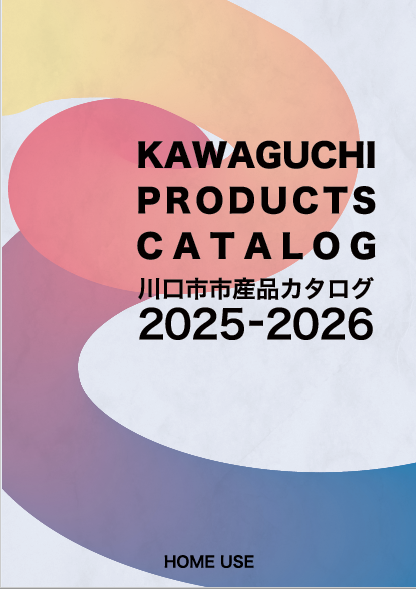 KAWAGUCHI
PRODUCTS
CATALOG
川口市市産品カタログ
2025-2026

HOME USE